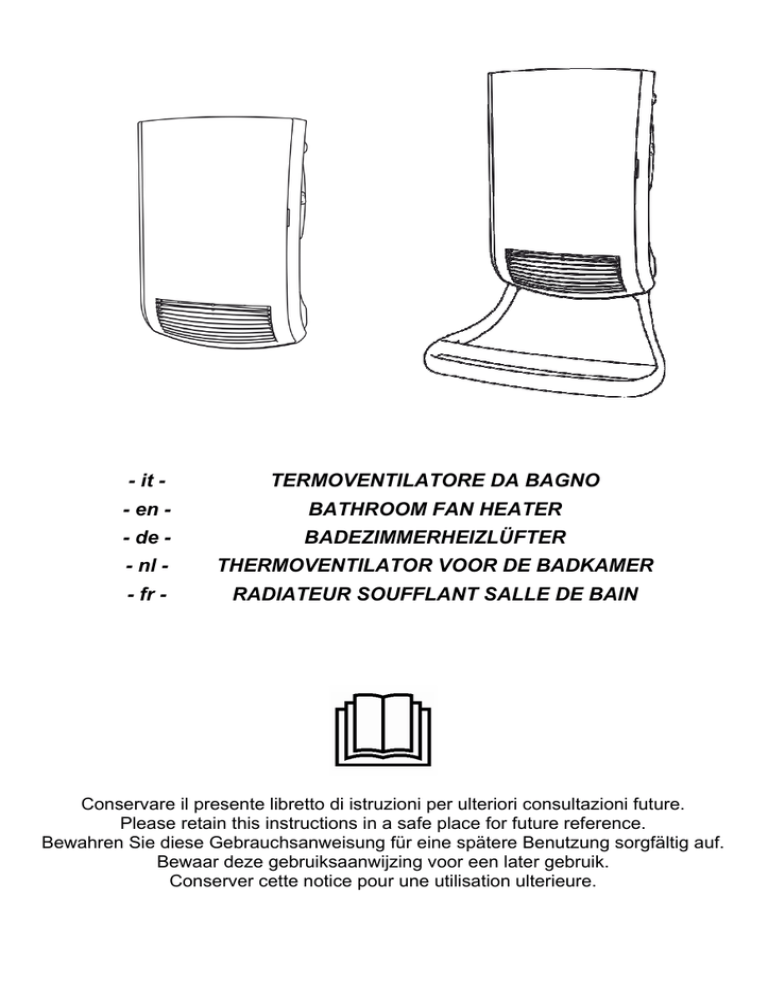 - it - TERMOVENTILATORE DA BAGNO
- en - BATHROOM FAN HEATER
- de - BADEZIMMERHEIZLÜFTER
- nl - THERMOVENTILATOR VOOR DE BADKAMER
- fr - RADIATEUR SOUFFLANT SALLE DE BAIN

Conservare il presente libretto di istruzioni per ulteriori consultazioni future.
Please retain this instructions in a safe place for future reference.
Bewahren Sie diese Gebrauchsanweisung für eine spätere Benutzung sorgfältig auf.
Bewaar deze gebruiksaanwijzing voor een later gebruik.
Conserver cette notice pour une utilisation ulterieure.